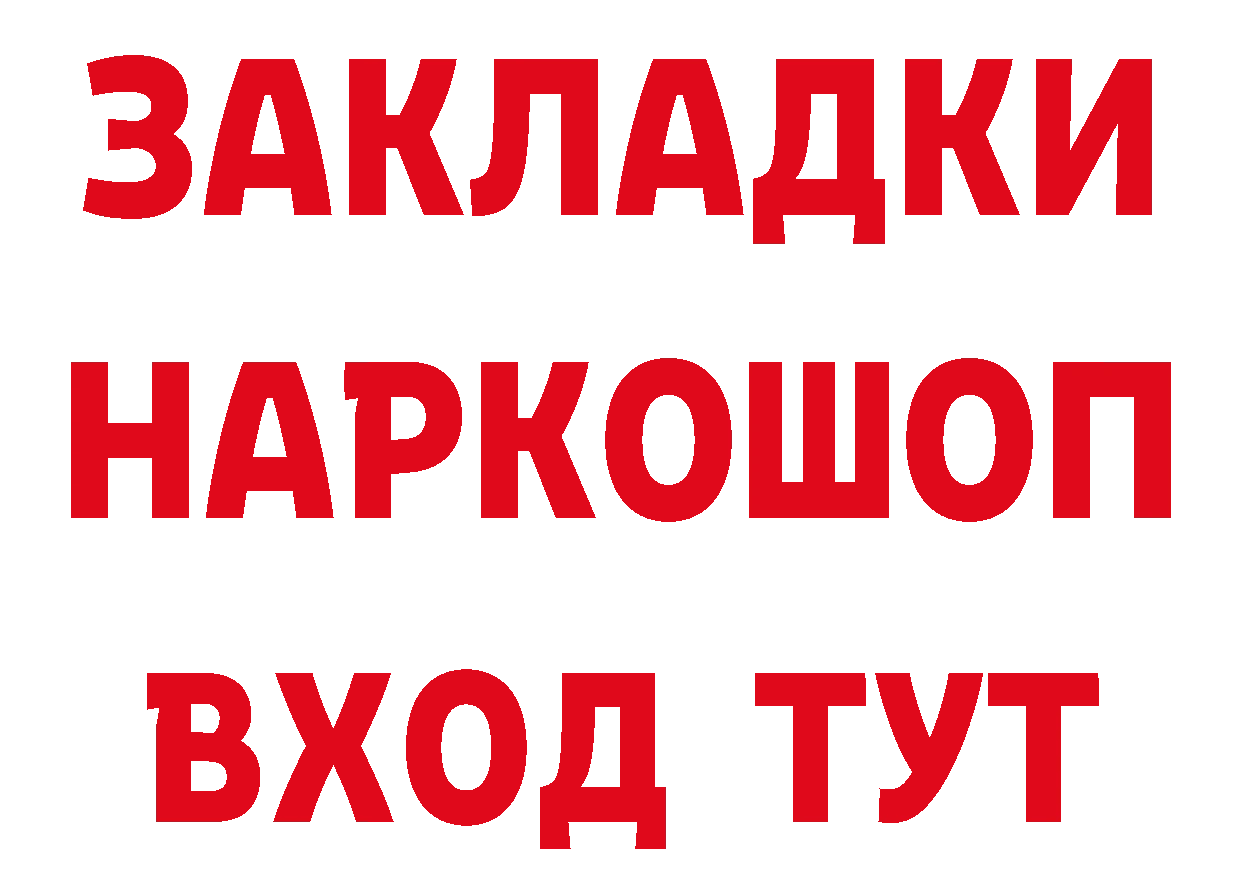 ЗАКЛАДКИ НАРКОШОП ВХОД ТУТ